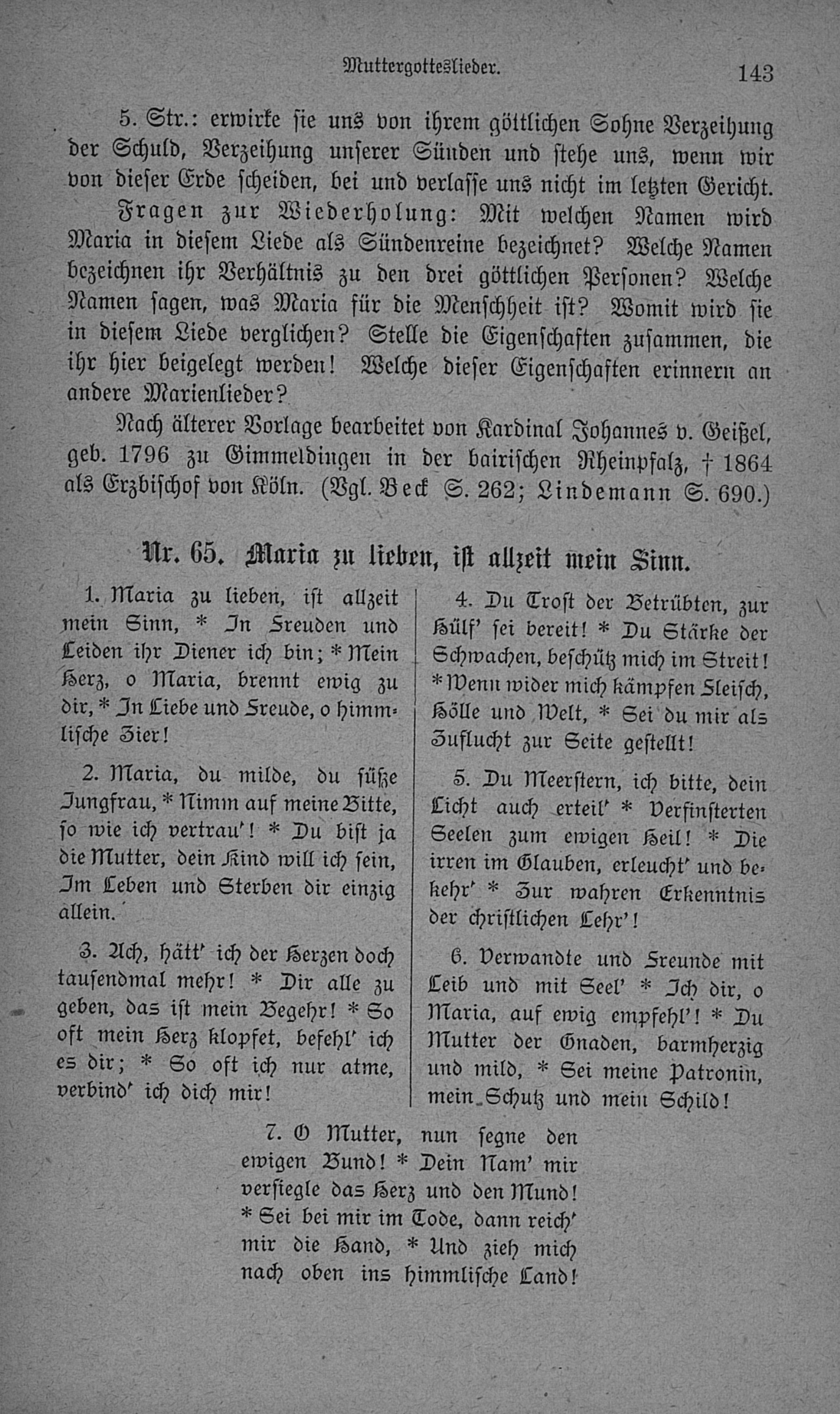 Muttergotteslieder. 143

5. Str.: erwirke sie uns von ihrem göttlichen Sohne Verzeihung der Schuld, Verzeihung unserer Sünden und stehe uns, wenn wir von dieser Erde scheiden, bei und verlasse uns nicht im letzten Gericht.

Fragen zur Wiederholung: Mit welchen Namen wird Maria in diesem Liede als Sündenreine bezeichnet? Welche Namen bezeichnen ihr Verhältnis zu den drei göttlichen Personen? Welche Namen sagen, was Maria für die Menschheit ist? Womit wird sie in diesem Liede verglichen? Stelle die Eigenschaften zusammen, die ihr hier beigelegt werden! Welche dieser Eigenschaften erinnern an andere Marienlieder?

Nach älterer Vorlage bearbeitet von Kardinal Johannes v. Geißel, geb. 1796 zu Gimmeldingen in der bairischen Rheinpfalz, † 1864 als Erzbischof von Köln. (Vgl. Beck S. 262; Lindemann S. 690.)

Nr. 65. Maria zu lieben, ist allzeit mein Sinn.

1. Maria zu lieben, ist allzeit mein Sinn, * In Freuden und Leiden ihr Diener ich bin; * Mein Herz, o Maria, brennt ewig zu dir, * In Liebe und Freude, o himmlische Zier!

2. Maria, du milde, du süße Jungfrau, * Nimm auf meine Bitte, so wie ich vertrau'! * Du bist ja die Mutter, dein Kind will ich sein, Im Leben und Sterben dir einzig allein.

3. Ach, hätt' ich der Herzen doch tausendmal mehr! * Dir alle zu geben, das ist mein Begehr! * So oft mein Herz klopfet, befehl' ich es dir; * So oft ich nur atme, verbind' ich dich mir!

4. Du Trost der Betrübten, zur Hülf' sei bereit! * Du Stärke der Schwachen, beschütz mich im Streit! * Wenn wider mich kämpfen Fleisch, Hölle und Welt, * Sei du mir als Zuflucht zur Seite gestellt!

5. Du Meerstern, ich bitte, dein Licht auch erteil' * Verfinsterten Seelen zum ewigen Heil! * Die irren im Glauben, erleucht' und bekehr' * Zur wahren Erkenntnis der christlichen Lehr'!

6. Verwandte und Freunde mit Leib und mit Seel' * Ich dir, o Maria, auf ewig empfehl'! * Du Mutter der Gnaden, barmherzig und mild, * Sei meine Patronin, mein Schutz und mein Schild!

7. O Mutter, nun segne den ewigen Bund! * Dein Nam' mir versiegle das Herz und den Mund! * Sei bei mir im Tode, dann reich' mir die Hand, * Und zieh mich nach oben ins himmlische Land!